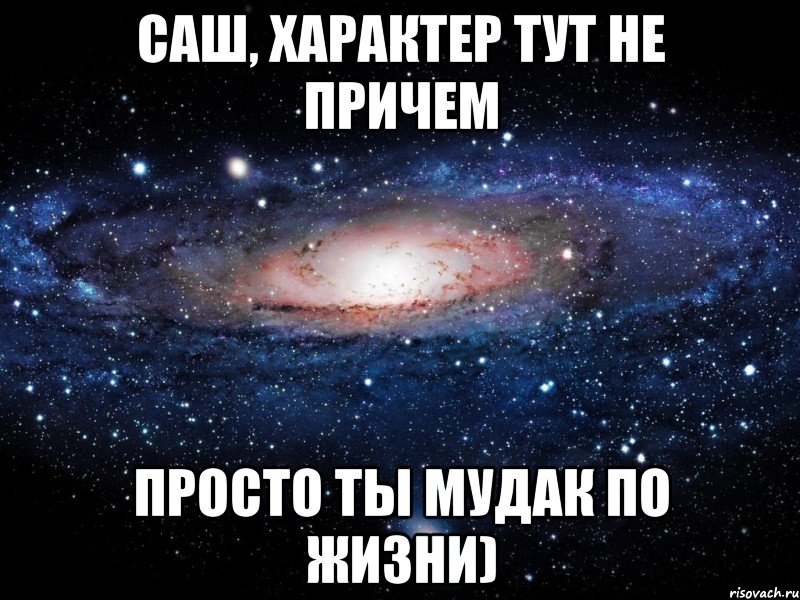 САШ, ХАРАКТЕР ТУТ НЕ ПРИЧЕМ

ПРОСТО ТЫ МУДАК ПО ЖИЗНИ)

risovach.ru